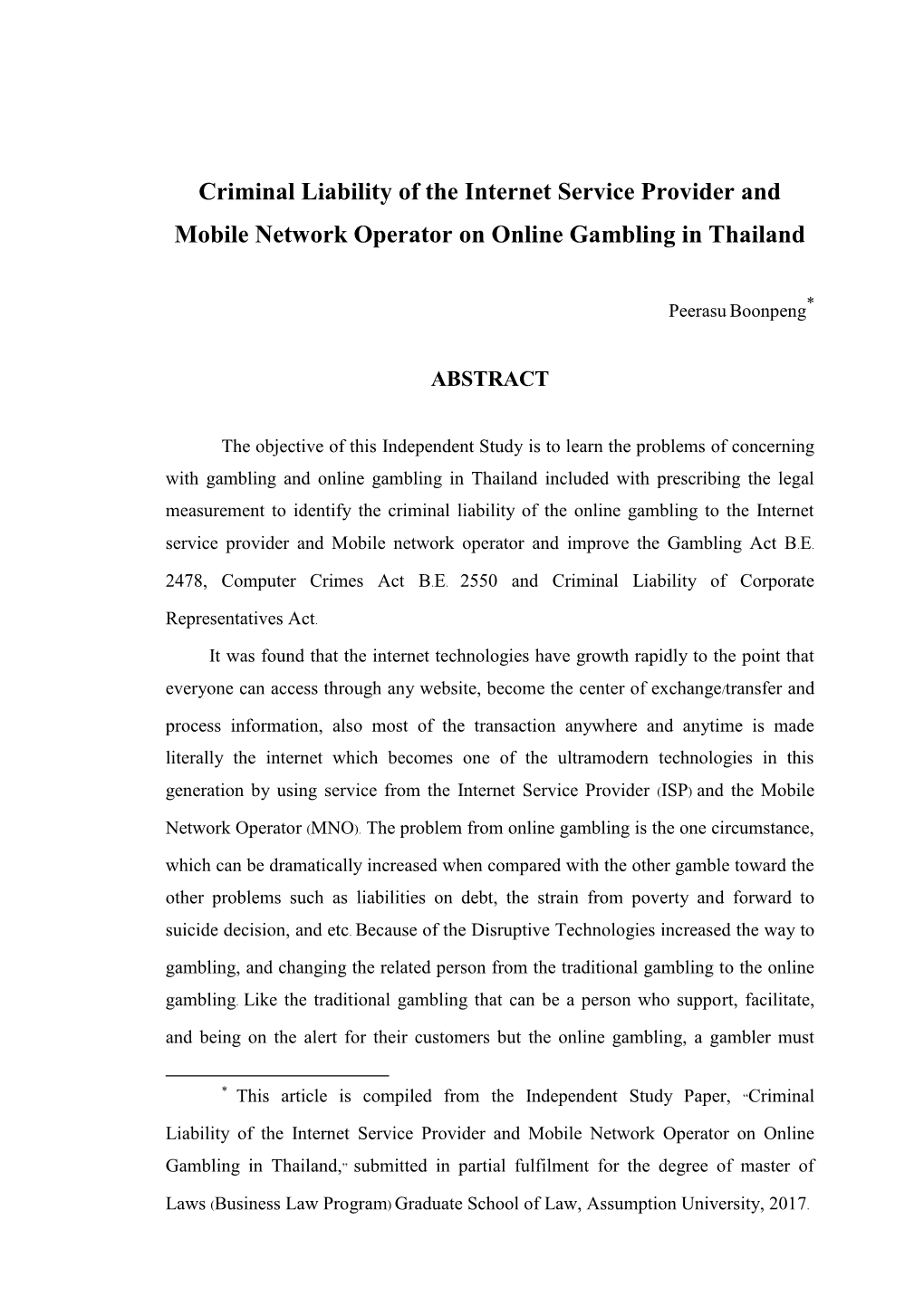 Criminal Liability of the Internet Service Provider and Mobile Network Operator on Online Gambling in Thailand

Peerasu Boonpeng*

ABSTRACT

The objective of this Independent Study is to learn the problems of concerning with gambling and online gambling in Thailand included with prescribing the legal measurement to identify the criminal liability of the online gambling to the Internet service provider and Mobile network operator and improve the Gambling Act B.E. 2478, Computer Crimes Act B.E. 2550 and Criminal Liability of Corporate Representatives Act.

It was found that the internet technologies have growth rapidly to the point that everyone can access through any website, become the center of exchange/transfer and process information, also most of the transaction anywhere and anytime is made literally the internet which becomes one of the ultramodern technologies in this generation by using service from the Internet Service Provider (ISP) and the Mobile Network Operator (MNO). The problem from online gambling is the one circumstance, which can be dramatically increased when compared with the other gamble toward the other problems such as liabilities on debt, the strain from poverty and forward to suicide decision, and etc. Because of the Disruptive Technologies increased the way to gambling, and changing the related person from the traditional gambling to the online gambling. Like the traditional gambling that can be a person who support, facilitate, and being on the alert for their customers but the online gambling, a gambler must

* This article is compiled from the Independent Study Paper, "Criminal Liability of the Internet Service Provider and Mobile Network Operator on Online Gambling in Thailand," submitted in partial fulfilment for the degree of master of Laws (Business Law Program) Graduate School of Law, Assumption University, 2017.